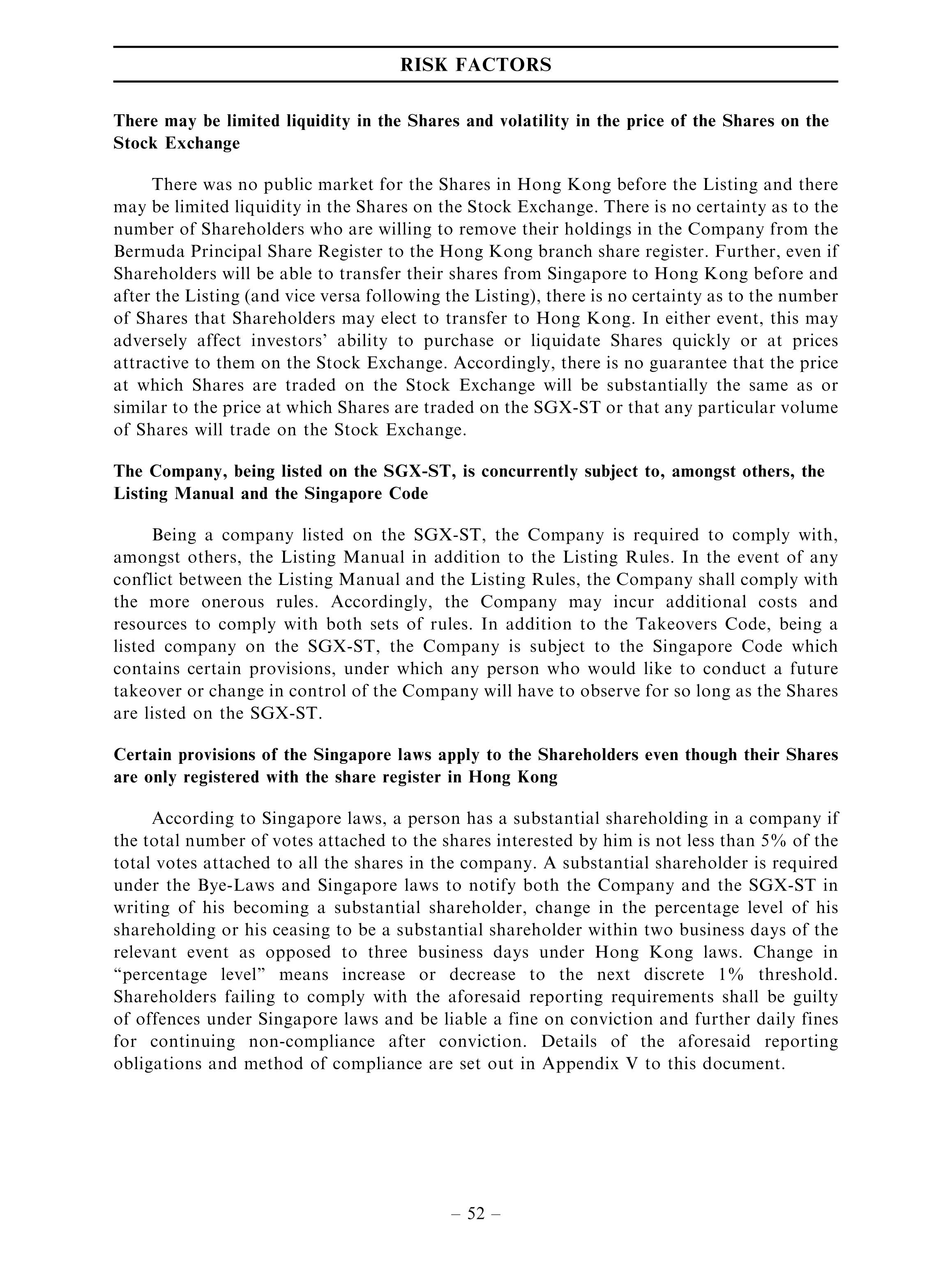 RISK FACTORS

There may be limited liquidity in the Shares and volatility in the price of the Shares on the Stock Exchange

There was no public market for the Shares in Hong Kong before the Listing and there may be limited liquidity in the Shares on the Stock Exchange. There is no certainty as to the number of Shareholders who are willing to remove their holdings in the Company from the Bermuda Principal Share Register to the Hong Kong branch share register. Further, even if Shareholders will be able to transfer their shares from Singapore to Hong Kong before and after the Listing (and vice versa following the Listing), there is no certainty as to the number of Shares that Shareholders may elect to transfer to Hong Kong. In either event, this may adversely affect investors' ability to purchase or liquidate Shares quickly or at prices attractive to them on the Stock Exchange. Accordingly, there is no guarantee that the price at which Shares are traded on the Stock Exchange will be substantially the same as or similar to the price at which Shares are traded on the SGX-ST or that any particular volume of Shares will trade on the Stock Exchange.

The Company, being listed on the SGX-ST, is concurrently subject to, amongst others, the Listing Manual and the Singapore Code

Being a company listed on the SGX-ST, the Company is required to comply with, amongst others, the Listing Manual in addition to the Listing Rules. In the event of any conflict between the Listing Manual and the Listing Rules, the Company shall comply with the more onerous rules. Accordingly, the Company may incur additional costs and resources to comply with both sets of rules. In addition to the Takeovers Code, being a listed company on the SGX-ST, the Company is subject to the Singapore Code which contains certain provisions, under which any person who would like to conduct a future takeover or change in control of the Company will have to observe for so long as the Shares are listed on the SGX-ST.

Certain provisions of the Singapore laws apply to the Shareholders even though their Shares are only registered with the share register in Hong Kong

According to Singapore laws, a person has a substantial shareholding in a company if the total number of votes attached to the shares interested by him is not less than 5% of the total votes attached to all the shares in the company. A substantial shareholder is required under the Bye-Laws and Singapore laws to notify both the Company and the SGX-ST in writing of his becoming a substantial shareholder, change in the percentage level of his shareholding or his ceasing to be a substantial shareholder within two business days of the relevant event as opposed to three business days under Hong Kong laws. Change in "percentage level" means increase or decrease to the next discrete 1% threshold. Shareholders failing to comply with the aforesaid reporting requirements shall be guilty of offences under Singapore laws and be liable a fine on conviction and further daily fines for continuing non-compliance after conviction. Details of the aforesaid reporting obligations and method of compliance are set out in Appendix V to this document.

– 52 –